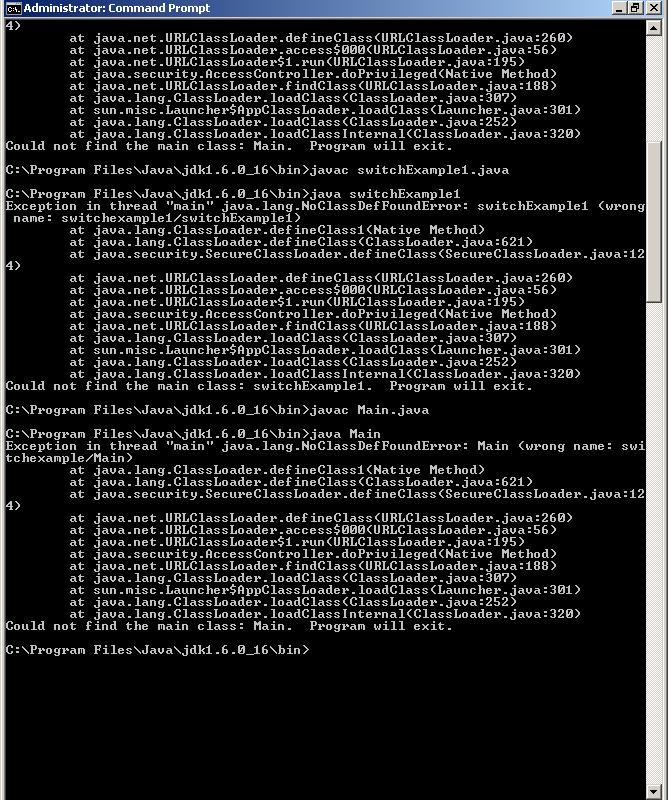 Administrator: Command Prompt

4)
at java.net.URLClassLoader.defineClass(URLClassLoader.java:260)
at java.net.URLClassLoader.access$000(URLClassLoader.java:56)
at java.net.URLClassLoader$1.run(URLClassLoader.java:195)
at java.security.AccessController.doPrivileged(Native Method)
at java.net.URLClassLoader.findClass(URLClassLoader.java:188)
at java.lang.ClassLoader.loadClass(ClassLoader.java:307)
at sun.misc.Launcher$AppClassLoader.loadClass(Launcher.java:301)
at java.lang.ClassLoader.loadClass(ClassLoader.java:252)
at java.lang.ClassLoader.loadClassInternal(ClassLoader.java:320)
Could not find the main class: Main. Program will exit.

C:\Program Files\Java\jdk1.6.0_16\bin>javac switchExample1.java

C:\Program Files\Java\jdk1.6.0_16\bin>java switchExample1
Exception in thread "main" java.lang.NoClassDefFoundError: switchExample1 (wrong name: switchexample1/switchExample1)
at java.lang.ClassLoader.defineClass1(Native Method)
at java.lang.ClassLoader.defineClass(ClassLoader.java:621)
at java.security.SecureClassLoader.defineClass(SecureClassLoader.java:124)
at java.net.URLClassLoader.defineClass(URLClassLoader.java:260)
at java.net.URLClassLoader.access$000(URLClassLoader.java:56)
at java.net.URLClassLoader$1.run(URLClassLoader.java:195)
at java.security.AccessController.doPrivileged(Native Method)
at java.net.URLClassLoader.findClass(URLClassLoader.java:188)
at java.lang.ClassLoader.loadClass(ClassLoader.java:307)
at sun.misc.Launcher$AppClassLoader.loadClass(Launcher.java:301)
at java.lang.ClassLoader.loadClass(ClassLoader.java:252)
at java.lang.ClassLoader.loadClassInternal(ClassLoader.java:320)
Could not find the main class: switchExample1. Program will exit.

C:\Program Files\Java\jdk1.6.0_16\bin>javac Main.java

C:\Program Files\Java\jdk1.6.0_16\bin>java Main
Exception in thread "main" java.lang.NoClassDefFoundError: Main (wrong name: switchexample/Main)
at java.lang.ClassLoader.defineClass1(Native Method)
at java.lang.ClassLoader.defineClass(ClassLoader.java:621)
at java.security.SecureClassLoader.defineClass(SecureClassLoader.java:124)
at java.net.URLClassLoader.defineClass(URLClassLoader.java:260)
at java.net.URLClassLoader.access$000(URLClassLoader.java:56)
at java.net.URLClassLoader$1.run(URLClassLoader.java:195)
at java.security.AccessController.doPrivileged(Native Method)
at java.net.URLClassLoader.findClass(URLClassLoader.java:188)
at java.lang.ClassLoader.loadClass(ClassLoader.java:307)
at sun.misc.Launcher$AppClassLoader.loadClass(Launcher.java:301)
at java.lang.ClassLoader.loadClass(ClassLoader.java:252)
at java.lang.ClassLoader.loadClassInternal(ClassLoader.java:320)
Could not find the main class: Main. Program will exit.

C:\Program Files\Java\jdk1.6.0_16\bin>